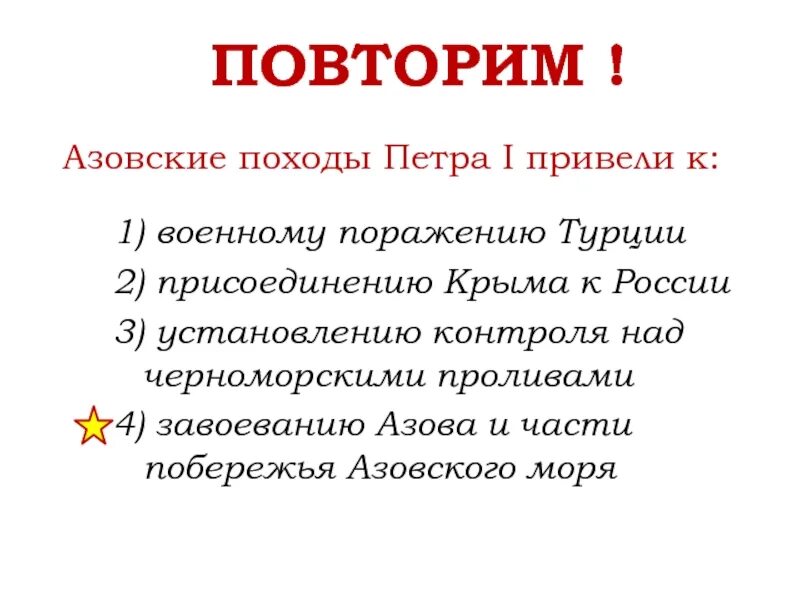 ПОВТОРИМ !

Азовские походы Петра I привели к:

1) военному поражению Турции
2) присоединению Крыма к России
3) установлению контроля над черноморскими проливами
4) завоеванию Азова и части побережья Азовского моря